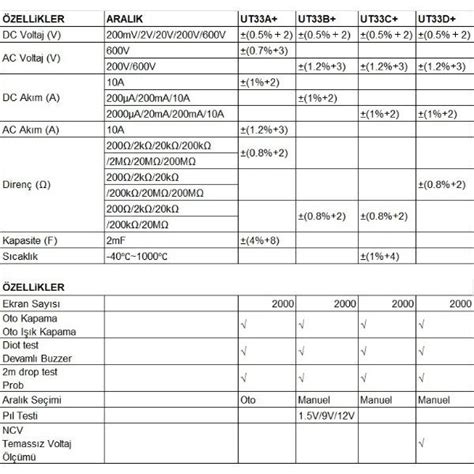 | ÖZELLİKLER | ARALIK | UT33A+ | UT33B+ | UT33C+ | UT33D+ |
|---|---|---|---|---|---|
| DC Voltaj (V) | 200mV/2V/20V/200V/600V | ±(0.5% + 2) | ±(0.5% + 2) | ±(0.5% + 2) | ±(0.5% + 2) |
| AC Voltaj (V) | 600V | ±(0.7%+3) | | | |
| | 200V/600V | | ±(1.2%+3) | ±(1.2%+3) | ±(1.2%+3) |
| DC Akım (A) | 10A | ±(1%+2) | | | |
| | 200μA/200mA/10A | | ±(1%+2) | | |
| | 2000μA/20mA/200mA/10A | | | ±(1%+2) | ±(1%+2) |
| AC Akım (A) | 10A | ±(1.2%+3) | | | |
| Direnç (Ω) | 200Ω/2kΩ/20kΩ/200kΩ /2MΩ/20MΩ/200MΩ | ±(0.8%+2) | | | |
| | 200Ω/2kΩ/20kΩ /200kΩ/20MΩ/200MΩ | | | | ±(0.8%+2) |
| | 200Ω/2kΩ/20kΩ /200kΩ/20MΩ | | ±(0.8%+2) | ±(0.8%+2) | |
| Kapasite (F) | 2mF | ±(4%+8) | | | |
| Sıcaklık | -40℃~1000℃ | | | ±(1%+4) | |

| ÖZELLİKLER | | | | | |
|---|---|---|---|---|---|
| Ekran Sayısı | | 2000 | 2000 | 2000 | 2000 |
| Oto Kapama Oto Işık Kapama | | √ | √ | √ | √ |
| Diot test Devamlı Buzzer | | √ | √ | √ | √ |
| 2m drop test Prob | | √ | √ | √ | √ |
| Aralık Seçimi | | Oto | Manuel | Manuel | Manuel |
| Pıl Testi | | | 1.5V/9V/12V | | |
| NCV Temassız Voltaj Ölçümü | | | | | √ |